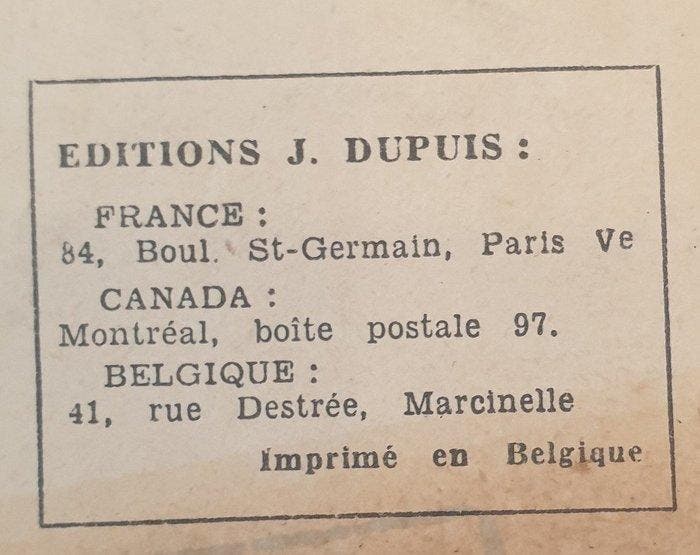 EDITIONS J. DUPUIS :

FRANCE :
84, Boul. St-Germain, Paris Ve

CANADA :
Montréal, boîte postale 97.

BELGIQUE :
41, rue Destrée, Marcinelle

Imprimé en Belgique